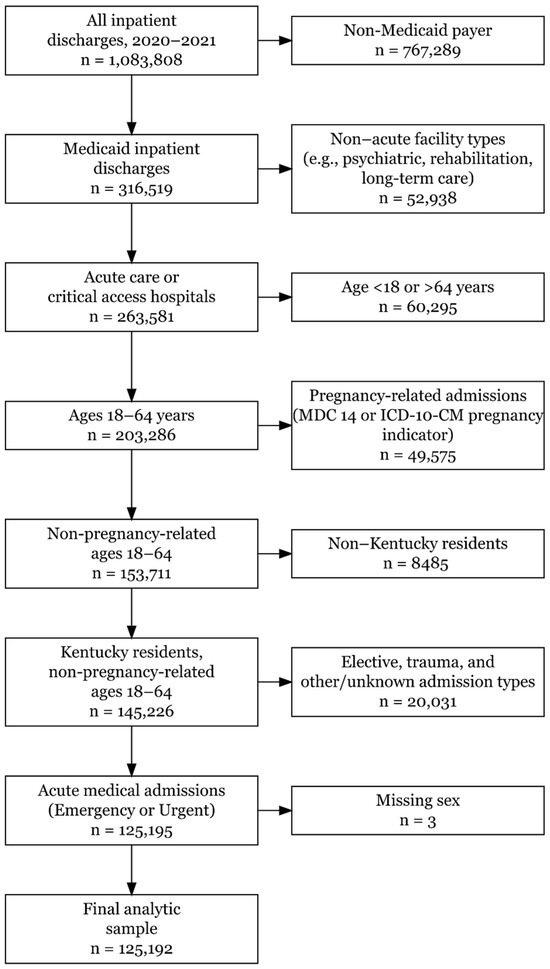 All inpatient discharges, 2020–2021
n = 1,083,808

Non-Medicaid payer
n = 767,289

Medicaid inpatient discharges
n = 316,519

Non–acute facility types (e.g., psychiatric, rehabilitation, long-term care)
n = 52,938

Acute care or critical access hospitals
n = 263,581

Age <18 or >64 years
n = 60,295

Ages 18–64 years
n = 203,286

Pregnancy-related admissions (MDC 14 or ICD-10-CM pregnancy indicator)
n = 49,575

Non-pregnancy-related ages 18–64
n = 153,711

Non–Kentucky residents
n = 8485

Kentucky residents, non-pregnancy-related ages 18–64
n = 145,226

Elective, trauma, and other/unknown admission types
n = 20,031

Acute medical admissions (Emergency or Urgent)
n = 125,195

Missing sex
n = 3

Final analytic sample
n = 125,192